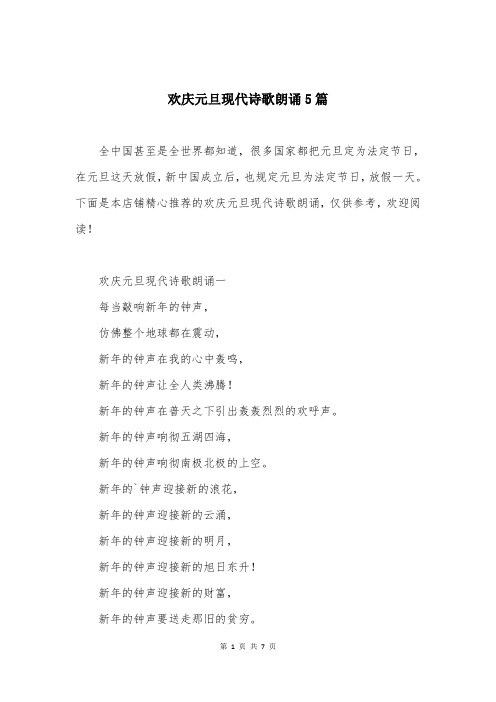 欢庆元旦现代诗歌朗诵5篇

全中国甚至是全世界都知道，很多国家都把元旦定为法定节日，在元旦这天放假，新中国成立后，也规定元旦为法定节日，放假一天。下面是本店铺精心推荐的欢庆元旦现代诗歌朗诵，仅供参考，欢迎阅读！

欢庆元旦现代诗歌朗诵一

每当敲响新年的钟声，

仿佛整个地球都在震动，

新年的钟声在我的心中轰鸣，

新年的钟声让全人类沸腾！

新年的钟声在普天之下引出轰轰烈烈的欢呼声。

新年的钟声响彻五湖四海，

新年的钟声响彻南极北极的上空。

新年的`钟声迎接新的浪花，

新年的钟声迎接新的云涌，

新年的钟声迎接新的明月，

新年的钟声迎接新的旭日东升！

新年的钟声迎接新的财富，

新年的钟声要送走那旧的贫穷。

第 1 页 共 7 页